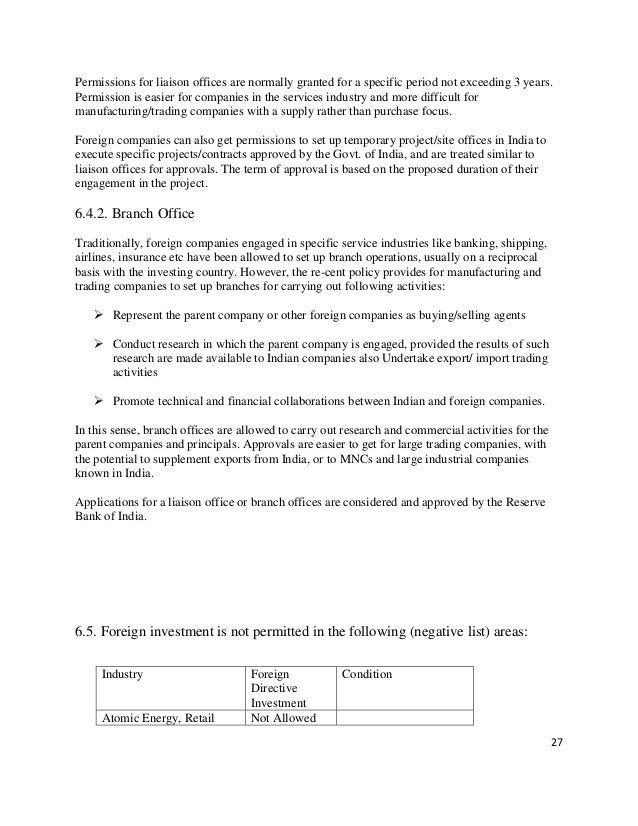 Permissions for liaison offices are normally granted for a specific period not exceeding 3 years. Permission is easier for companies in the services industry and more difficult for manufacturing/trading companies with a supply rather than purchase focus.

Foreign companies can also get permissions to set up temporary project/site offices in India to execute specific projects/contracts approved by the Govt. of India, and are treated similar to liaison offices for approvals. The term of approval is based on the proposed duration of their engagement in the project.

6.4.2. Branch Office

Traditionally, foreign companies engaged in specific service industries like banking, shipping, airlines, insurance etc have been allowed to set up branch operations, usually on a reciprocal basis with the investing country. However, the re-cent policy provides for manufacturing and trading companies to set up branches for carrying out following activities:

➢ Represent the parent company or other foreign companies as buying/selling agents

➢ Conduct research in which the parent company is engaged, provided the results of such research are made available to Indian companies also Undertake export/ import trading activities

➢ Promote technical and financial collaborations between Indian and foreign companies.

In this sense, branch offices are allowed to carry out research and commercial activities for the parent companies and principals. Approvals are easier to get for large trading companies, with the potential to supplement exports from India, or to MNCs and large industrial companies known in India.

Applications for a liaison office or branch offices are considered and approved by the Reserve Bank of India.

6.5. Foreign investment is not permitted in the following (negative list) areas:

| Industry | Foreign Directive Investment | Condition |
|---|---|---|
| Atomic Energy, Retail | Not Allowed | |

27